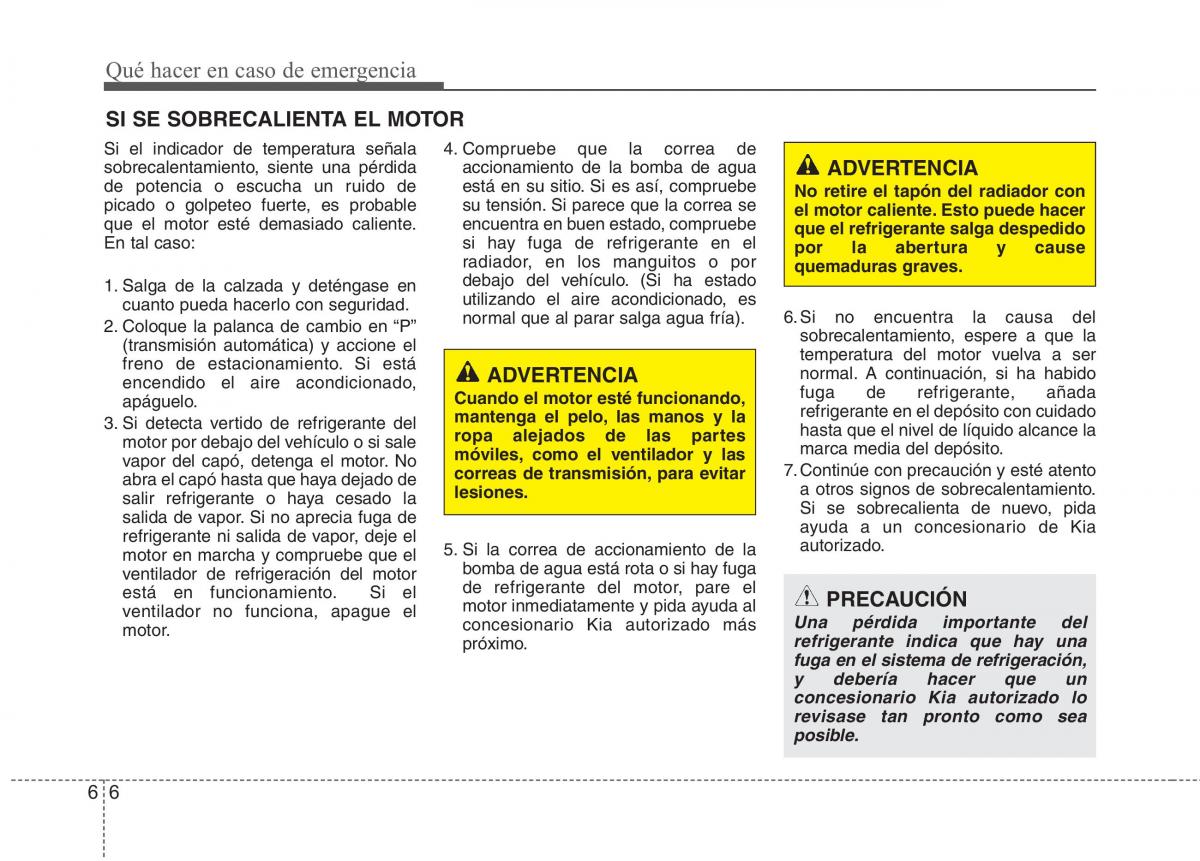 Qué hacer en caso de emergencia

SI SE SOBRECALIENTA EL MOTOR

Si el indicador de temperatura señala sobrecalentamiento, siente una pérdida de potencia o escucha un ruido de picado o golpeteo fuerte, es probable que el motor esté demasiado caliente. En tal caso:

1. Salga de la calzada y deténgase en cuanto pueda hacerlo con seguridad.
2. Coloque la palanca de cambio en “P” (transmisión automática) y accione el freno de estacionamiento. Si está encendido el aire acondicionado, apáguelo.
3. Si detecta vertido de refrigerante del motor por debajo del vehículo o si sale vapor del capó, detenga el motor. No abra el capó hasta que haya dejado de salir refrigerante o haya cesado la salida de vapor. Si no aprecia fuga de refrigerante ni salida de vapor, deje el motor en marcha y compruebe que el ventilador de refrigeración del motor está en funcionamiento. Si el ventilador no funciona, apague el motor.

4. Compruebe que la correa de accionamiento de la bomba de agua está en su sitio. Si es así, compruebe su tensión. Si parece que la correa se encuentra en buen estado, compruebe si hay fuga de refrigerante en el radiador, en los manguitos o por debajo del vehículo. (Si ha estado utilizando el aire acondicionado, es normal que al parar salga agua fría).

ADVERTENCIA
Cuando el motor esté funcionando, mantenga el pelo, las manos y la ropa alejados de las partes móviles, como el ventilador y las correas de transmisión, para evitar lesiones.

5. Si la correa de accionamiento de la bomba de agua está rota o si hay fuga de refrigerante del motor, pare el motor inmediatamente y pida ayuda al concesionario Kia autorizado más próximo.

ADVERTENCIA
No retire el tapón del radiador con el motor caliente. Esto puede hacer que el refrigerante salga despedido por la abertura y cause quemaduras graves.

6. Si no encuentra la causa del sobrecalentamiento, espere a que la temperatura del motor vuelva a ser normal. A continuación, si ha habido fuga de refrigerante, añada refrigerante en el depósito con cuidado hasta que el nivel de líquido alcance la marca media del depósito.
7. Continúe con precaución y esté atento a otros signos de sobrecalentamiento. Si se sobrecalienta de nuevo, pida ayuda a un concesionario de Kia autorizado.

PRECAUCIÓN
Una pérdida importante del refrigerante indica que hay una fuga en el sistema de refrigeración, y debería hacer que un concesionario Kia autorizado lo revisase tan pronto como sea posible.

6 6